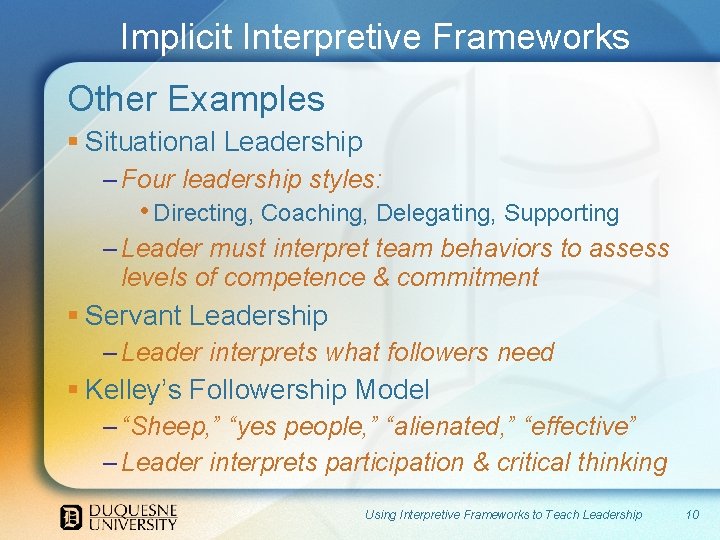 Implicit Interpretive Frameworks

Other Examples

▪ Situational Leadership

– Four leadership styles:

• Directing, Coaching, Delegating, Supporting

– Leader must interpret team behaviors to assess levels of competence & commitment

▪ Servant Leadership

– Leader interprets what followers need

▪ Kelley's Followership Model

– "Sheep," "yes people," "alienated," "effective"

– Leader interprets participation & critical thinking

DUQUESNE UNIVERSITY

Using Interpretive Frameworks to Teach Leadership

10